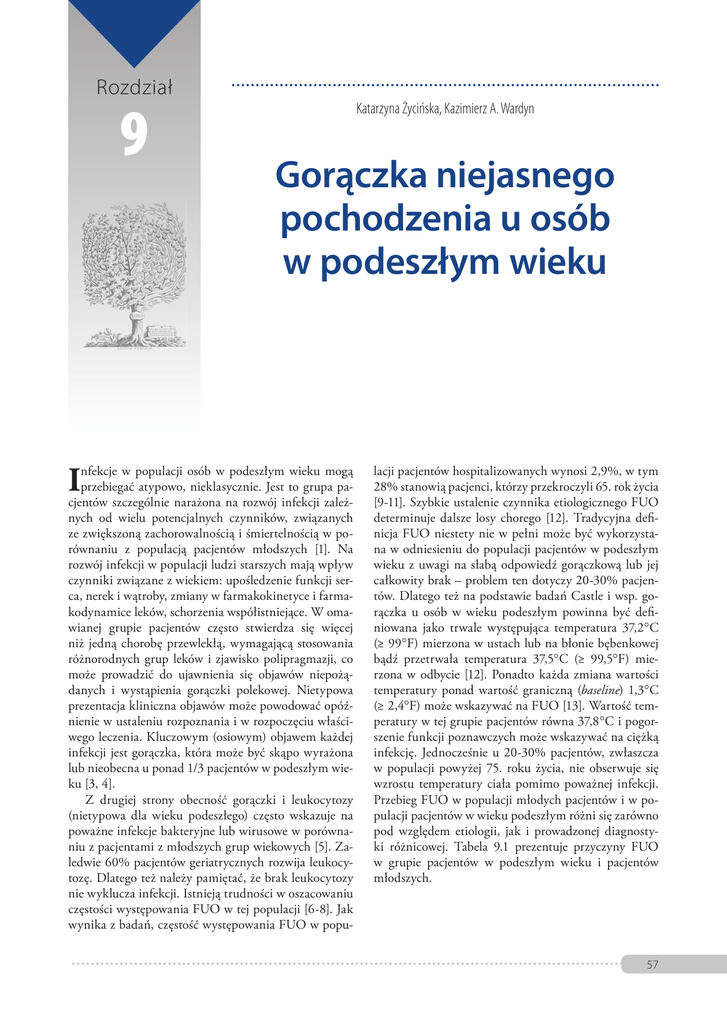 Rozdział

9

Katarzyna Życińska, Kazimierz A. Wardyn

Gorączka niejasnego pochodzenia u osób w podeszłym wieku

Infekcje w populacji osób w podeszłym wieku mogą przebiegać atypowo, nieklasycznie. Jest to grupa pacjentów szczególnie narażona na rozwój infekcji zależnych od wielu potencjalnych czynników, związanych ze zwiększoną zachorowalnością i śmiertelnością w porównaniu z populacją pacjentów młodszych [1]. Na rozwój infekcji w populacji ludzi starszych mają wpływ czynniki związane z wiekiem: upośledzenie funkcji serca, nerek i wątroby, zmiany w farmakokinetyce i farmakodynamice leków, schorzenia współistniejące. W omawianej grupie pacjentów często stwierdza się więcej niż jedną chorobę przewlekłą, wymagającą stosowania różnorodnych grup leków i zjawisko polipragmazji, co może prowadzić do ujawnienia się objawów niepożądanych i wystąpienia gorączki polekowej. Nietypowa prezentacja kliniczna objawów może powodować opóźnienie w ustaleniu rozpoznania i w rozpoczęciu właściwego leczenia. Kluczowym (osiowym) objawem każdej infekcji jest gorączka, która może być skąpo wyrażona lub nieobecna u ponad 1/3 pacjentów w podeszłym wieku [3, 4].

Z drugiej strony obecność gorączki i leukocytozy (nietypowa dla wieku podeszłego) często wskazuje na poważne infekcje bakteryjne lub wirusowe w porównaniu z pacjentami z młodszych grup wiekowych [5]. Zaledwie 60% pacjentów geriatrycznych rozwija leukocytozę. Dlatego też należy pamiętać, że brak leukocytozy nie wyklucza infekcji. Istnieją trudności w oszacowaniu częstości występowania FUO w tej populacji [6-8]. Jak wynika z badań, częstość występowania FUO w populacji pacjentów hospitalizowanych wynosi 2,9%, w tym 28% stanowią pacjenci, którzy przekroczyli 65. rok życia [9-11]. Szybkie ustalenie czynnika etiologicznego FUO determinuje dalsze losy chorego [12]. Tradycyjna definicja FUO niestety nie w pełni może być wykorzystana w odniesieniu do populacji pacjentów w podeszłym wieku z uwagi na słabą odpowiedź gorączkową lub jej całkowity brak – problem ten dotyczy 20-30% pacjentów. Dlatego też na podstawie badań Castle i wsp. gorączka u osób w wieku podeszłym powinna być definiowana jako trwale występująca temperatura 37,2°C (≥ 99°F) mierzona w ustach lub na błonie bębenkowej bądź przetrwała temperatura 37,5°C (≥ 99,5°F) mierzona w odbycie [12]. Ponadto każda zmiana wartości temperatury ponad wartość graniczną (baseline) 1,3°C (≥ 2,4°F) może wskazywać na FUO [13]. Wartość temperatury w tej grupie pacjentów równa 37,8°C i pogorszenie funkcji poznawczych może wskazywać na ciężką infekcję. Jednocześnie u 20-30% pacjentów, zwłaszcza w populacji powyżej 75. roku życia, nie obserwuje się wzrostu temperatury ciała pomimo poważnej infekcji. Przebieg FUO w populacji młodych pacjentów i w populacji pacjentów w wieku podeszłym różni się zarówno pod względem etiologii, jak i prowadzonej diagnostyki różnicowej. Tabela 9.1 prezentuje przyczyny FUO w grupie pacjentów w podeszłym wieku i pacjentów młodszych.

57